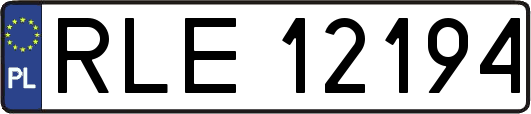 PL
RLE 12194